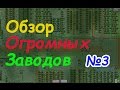 Обзор
Огромных
Заводов №3